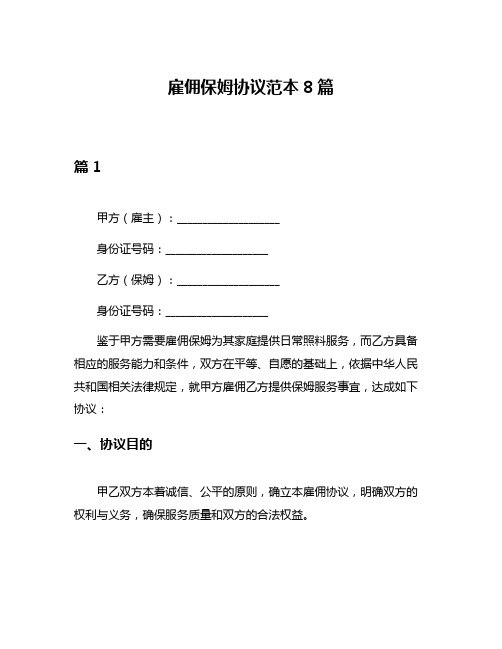 雇佣保姆协议范本 8 篇

篇 1

甲方（雇主）：__________________

身份证号码：__________________

乙方（保姆）：__________________

身份证号码：__________________

鉴于甲方需要雇佣保姆为其家庭提供日常照料服务，而乙方具备相应的服务能力和条件，双方在平等、自愿的基础上，依据中华人民共和国相关法律规定，就甲方雇佣乙方提供保姆服务事宜，达成如下协议：

一、协议目的

甲乙双方本着诚信、公平的原则，确立本雇佣协议，明确双方的权利与义务，确保服务质量和双方的合法权益。